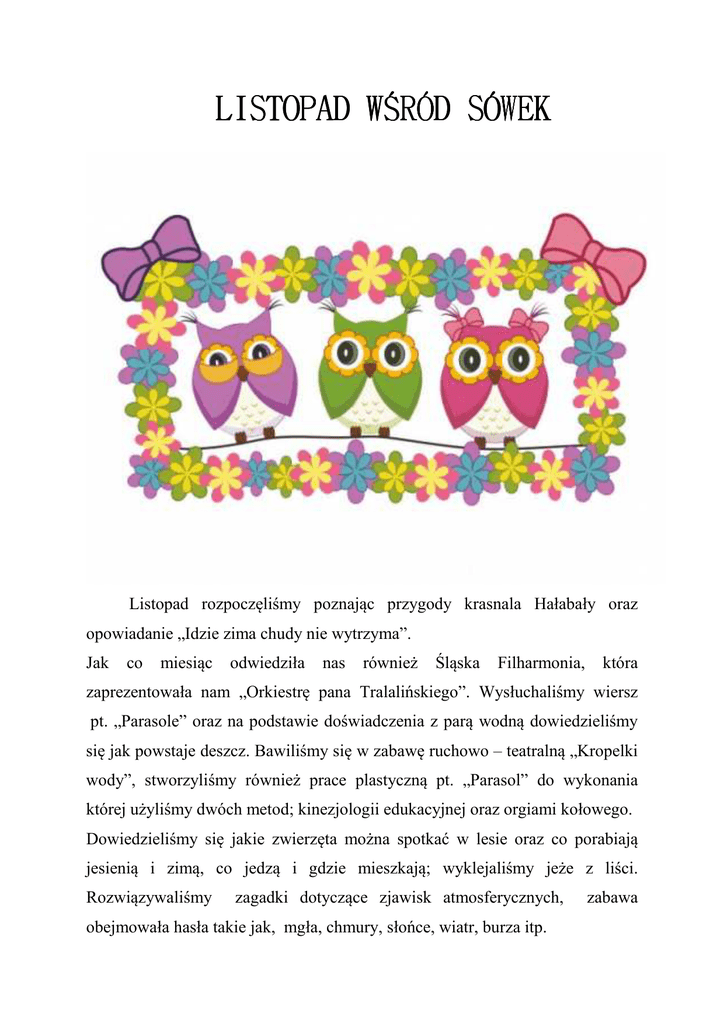 LISTOPAD WŚRÓD SÓWEK

Listopad rozpoczęliśmy poznając przygody krasnala Hałabały oraz opowiadanie „Idzie zima chudy nie wytrzyma”.
Jak co miesiąc odwiedziła nas również Śląska Filharmonia, która zaprezentowała nam „Orkiestrę pana Tralalińskiego”. Wysłuchaliśmy wiersz pt. „Parasole” oraz na podstawie doświadczenia z parą wodną dowiedzieliśmy się jak powstaje deszcz. Bawiliśmy się w zabawę ruchowo – teatralną „Kropelki wody”, stworzyliśmy również prace plastyczną pt. „Parasol” do wykonania której użyliśmy dwóch metod; kinezjologii edukacyjnej oraz orgiami kołowego.
Dowiedzieliśmy się jakie zwierzęta można spotkać w lesie oraz co porabiają jesienią i zimą, co jedzą i gdzie mieszkają; wyklejaliśmy jeże z liści. Rozwiązywaliśmy zagadki dotyczące zjawisk atmosferycznych, zabawa obejmowała hasła takie jak, mgła, chmury, słońce, wiatr, burza itp.